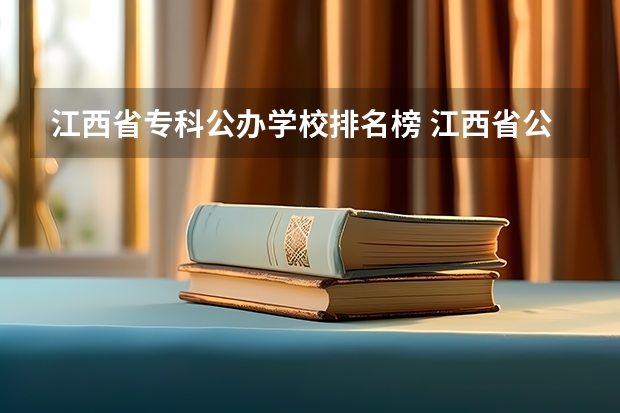 江西省专科公办学校排名榜 江西省公